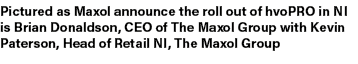 Pictured as Maxol announce the roll out of hvoPRO in NI is Brian Donaldson, CEO of The Maxol Group with Kevin Paterson, Head of Retail NI, The Maxol Group